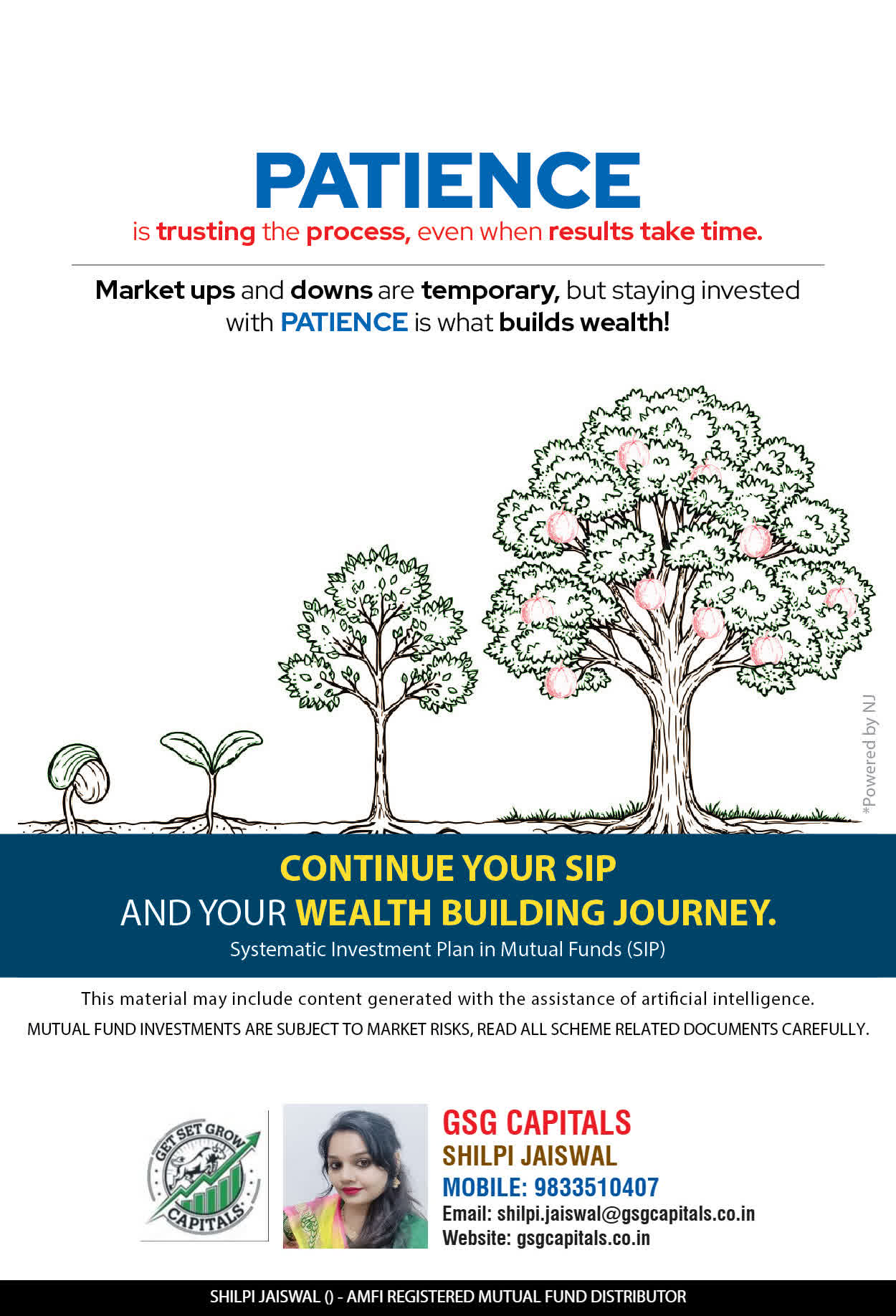 PATIENCE
is trusting the process, even when results take time.

Market ups and downs are temporary, but staying invested with PATIENCE is what builds wealth!

*Powered by NJ

CONTINUE YOUR SIP
AND YOUR WEALTH BUILDING JOURNEY.
Systematic Investment Plan in Mutual Funds (SIP)

This material may include content generated with the assistance of artificial intelligence.
MUTUAL FUND INVESTMENTS ARE SUBJECT TO MARKET RISKS, READ ALL SCHEME RELATED DOCUMENTS CAREFULLY.

GET SET GROW CAPITALS

GSG CAPITALS
SHILPI JAISWAL
MOBILE: 9833510407
Email: shilpi.jaiswal@gsgcapitals.co.in
Website: gsgcapitals.co.in

SHILPI JAISWAL () - AMFI REGISTERED MUTUAL FUND DISTRIBUTOR